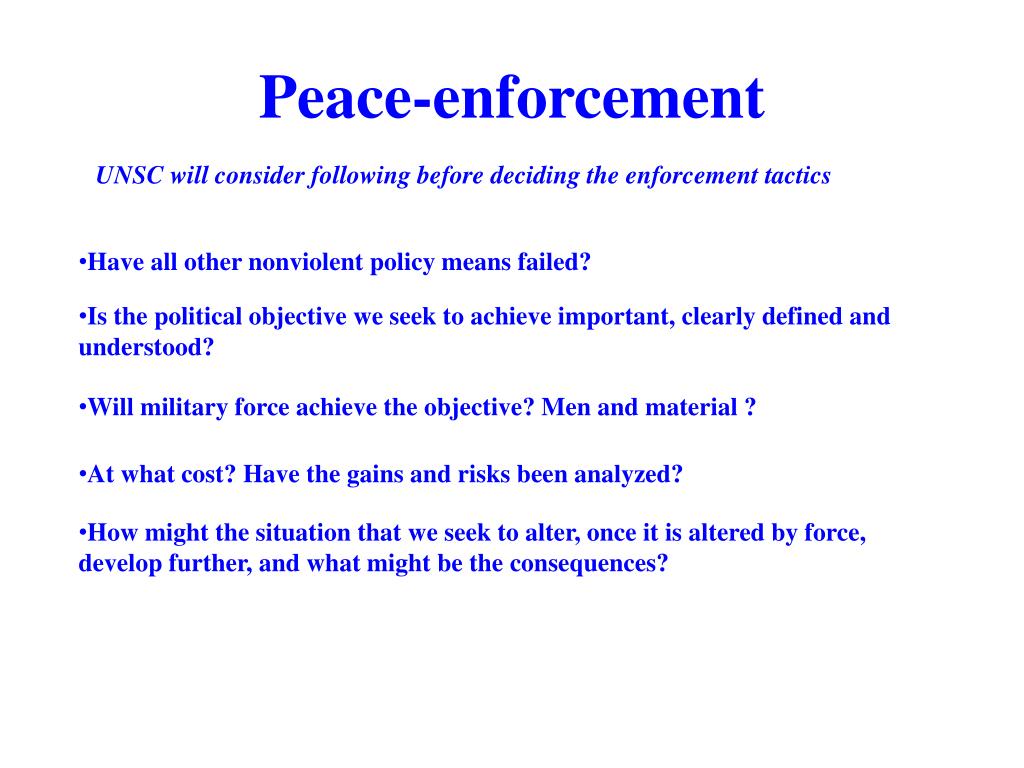 Peace-enforcement

UNSC will consider following before deciding the enforcement tactics

•Have all other nonviolent policy means failed?

•Is the political objective we seek to achieve important, clearly defined and understood?

•Will military force achieve the objective? Men and material ?

•At what cost? Have the gains and risks been analyzed?

•How might the situation that we seek to alter, once it is altered by force, develop further, and what might be the consequences?